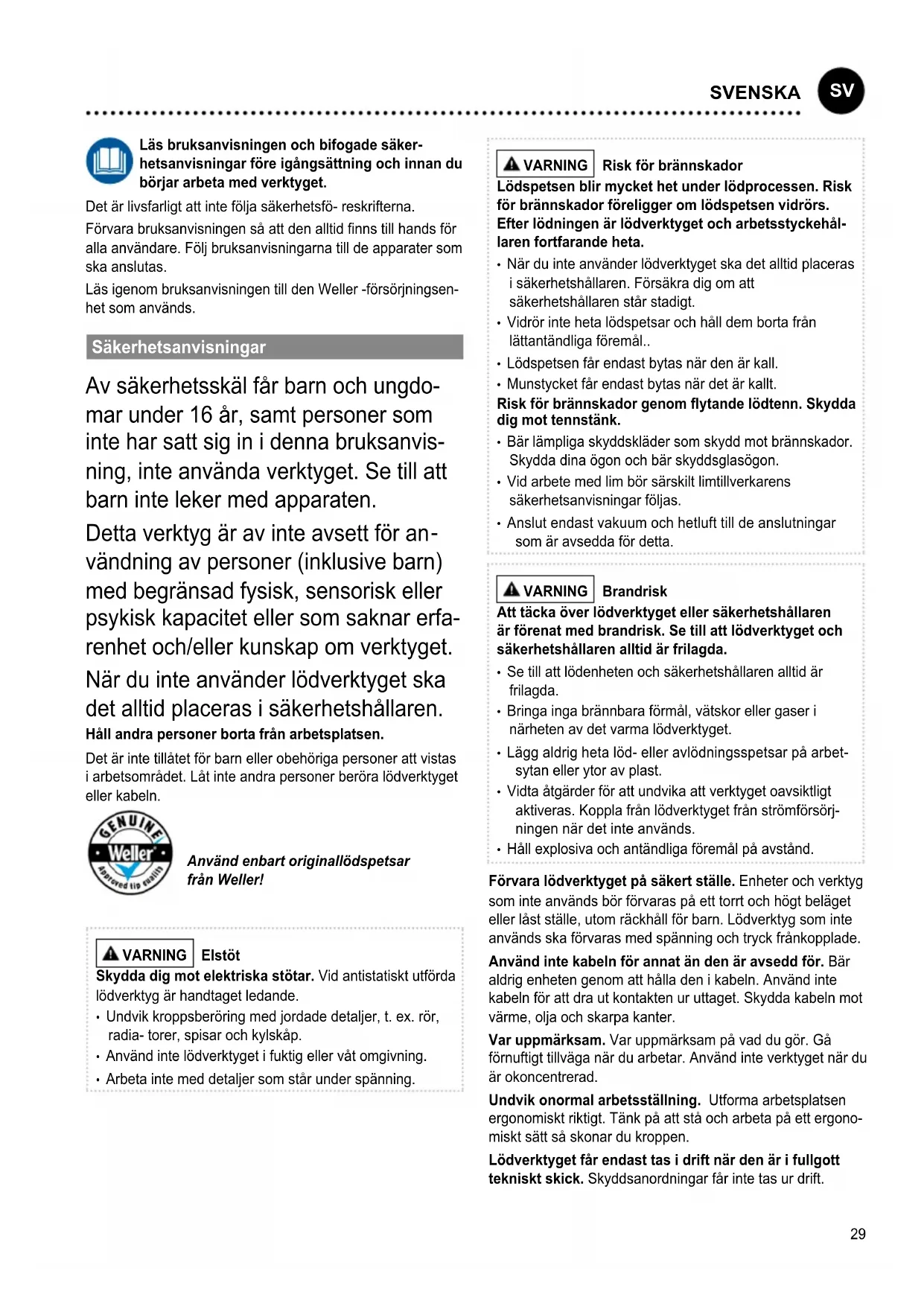 SVENSKA SV

Läs bruksanvisningen och bifogade säkerhetsanvisningar före igångsättning och innan du börjar arbeta med verktyget.

Det är livsfarligt att inte följa säkerhetsfö- reskrifterna.

Förvara bruksanvisningen så att den alltid finns till hands för alla användare. Följ bruksanvisningarna till de apparater som ska anslutas.

Läs igenom bruksanvisningen till den Weller -försörjningsenhet som används.

Säkerhetsanvisningar

Av säkerhetsskäl får barn och ungdomar under 16 år, samt personer som inte har satt sig in i denna bruksanvisning, inte använda verktyget. Se till att barn inte leker med apparaten.

Detta verktyg är av inte avsett för användning av personer (inklusive barn) med begränsad fysisk, sensorisk eller psykisk kapacitet eller som saknar erfarenhet och/eller kunskap om verktyget.

När du inte använder lödverktyget ska det alltid placeras i säkerhetshållaren.

Håll andra personer borta från arbetsplatsen.

Det är inte tillåtet för barn eller obehöriga personer att vistas i arbetsområdet. Låt inte andra personer beröra lödverktyget eller kabeln.

GENUINE Weller Approved tip quality

Använd enbart originallödspetsar från Weller!

VARNING Elstöt

Skydda dig mot elektriska stötar. Vid antistatiskt utförda lödverktyg är handtaget ledande.

• Undvik kroppsberöring med jordade detaljer, t. ex. rör, radia- torer, spisar och kylskåp.
• Använd inte lödverktyget i fuktig eller våt omgivning.
• Arbeta inte med detaljer som står under spänning.

VARNING Risk för brännskador

Lödspetsen blir mycket het under lödprocessen. Risk för brännskador föreligger om lödspetsen vidrörs. Efter lödningen är lödverktyget och arbetsstyckehållaren fortfarande heta.

• När du inte använder lödverktyget ska det alltid placeras i säkerhetshållaren. Försäkra dig om att säkerhetshållaren står stadigt.
• Vidrör inte heta lödspetsar och håll dem borta från lättantändliga föremål..
• Lödspetsen får endast bytas när den är kall.
• Munstycket får endast bytas när det är kallt.

Risk för brännskador genom flytande lödtenn. Skydda dig mot tennstänk.

• Bär lämpliga skyddskläder som skydd mot brännskador. Skydda dina ögon och bär skyddsglasögon.
• Vid arbete med lim bör särskilt limtillverkarens säkerhetsanvisningar följas.
• Anslut endast vakuum och hetluft till de anslutningar som är avsedda för detta.

VARNING Brandrisk

Att täcka över lödverktyget eller säkerhetshållaren är förenat med brandrisk. Se till att lödverktyget och säkerhetshållaren alltid är frilagda.

• Se till att lödenheten och säkerhetshållaren alltid är frilagda.
• Bringa inga brännbara förmål, vätskor eller gaser i närheten av det varma lödverktyget.
• Lägg aldrig heta löd- eller avlödningsspetsar på arbetsytan eller ytor av plast.
• Vidta åtgärder för att undvika att verktyget oavsiktligt aktiveras. Koppla från lödverktyget från strömförsörjningen när det inte används.
• Håll explosiva och antändliga föremål på avstånd.

Förvara lödverktyget på säkert ställe. Enheter och verktyg som inte används bör förvaras på ett torrt och högt beläget eller låst ställe, utom räckhåll för barn. Lödverktyg som inte används ska förvaras med spänning och tryck frånkopplade.

Använd inte kabeln för annat än den är avsedd för. Bär aldrig enheten genom att hålla den i kabeln. Använd inte kabeln för att dra ut kontakten ur uttaget. Skydda kabeln mot värme, olja och skarpa kanter.

Var uppmärksam. Var uppmärksam på vad du gör. Gå förnuftigt tillväga när du arbetar. Använd inte verktyget när du är okoncentrerad.

Undvik onormal arbetsställning. Utforma arbetsplatsen ergonomiskt riktigt. Tänk på att stå och arbeta på ett ergonomiskt sätt så skonar du kroppen.

Lödverktyget får endast tas i drift när den är i fullgott tekniskt skick. Skyddsanordningar får inte tas ur drift.

29